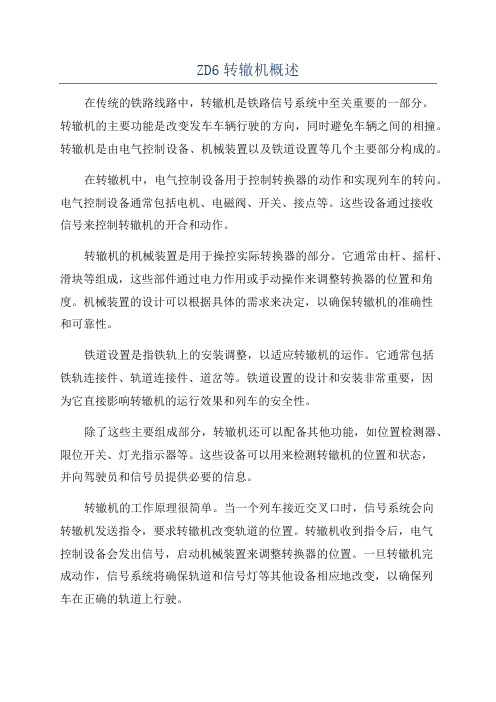 ZD6 转辙机概述

在传统的铁路线路中，转辙机是铁路信号系统中至关重要的一部分。转辙机的主要功能是改变发车车辆行驶的方向，同时避免车辆之间的相撞。转辙机是由电气控制设备、机械装置以及铁道设置等几个主要部分构成的。

在转辙机中，电气控制设备用于控制转换器的动作和实现列车的转向。电气控制设备通常包括电机、电磁阀、开关、接点等。这些设备通过接收信号来控制转辙机的开合和动作。

转辙机的机械装置是用于操控实际转换器的部分。它通常由杆、摇杆、滑块等组成，这些部件通过电力作用或手动操作来调整转换器的位置和角度。机械装置的设计可以根据具体的需求来决定，以确保转辙机的准确性和可靠性。

铁道设置是指铁轨上的安装调整，以适应转辙机的运作。它通常包括铁轨连接件、轨道连接件、道岔等。铁道设置的设计和安装非常重要，因为它直接影响转辙机的运行效果和列车的安全性。

除了这些主要组成部分，转辙机还可以配备其他功能，如位置检测器、限位开关、灯光指示器等。这些设备可以用来检测转辙机的位置和状态，并向驾驶员和信号员提供必要的信息。

转辙机的工作原理很简单。当一个列车接近交叉口时，信号系统会向转辙机发送指令，要求转辙机改变轨道的位置。转辙机收到指令后，电气控制设备会发出信号，启动机械装置来调整转换器的位置。一旦转辙机完成动作，信号系统将确保轨道和信号灯等其他设备相应地改变，以确保列车在正确的轨道上行驶。